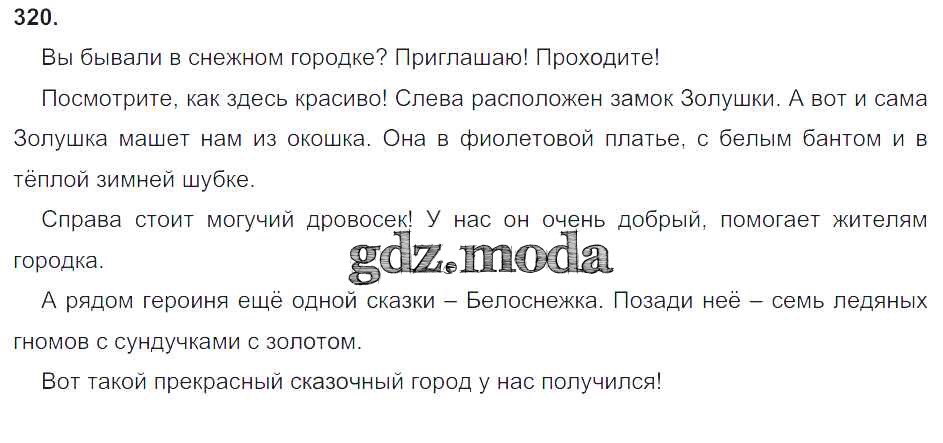 320.

Вы бывали в снежном городке? Приглашаю! Проходите!

Посмотрите, как здесь красиво! Слева расположен замок Золушки. А вот и сама Золушка машет нам из окошка. Она в фиолетовой платье, с белым бантом и в тёплой зимней шубке.

Справа стоит могучий дровосек! У нас он очень добрый, помогает жителям городка.

А рядом героиня ещё одной сказки – Белоснежка. Позади неё – семь ледяных гномов с сундучками с золотом.

Вот такой прекрасный сказочный город у нас получился!

gdz.moda